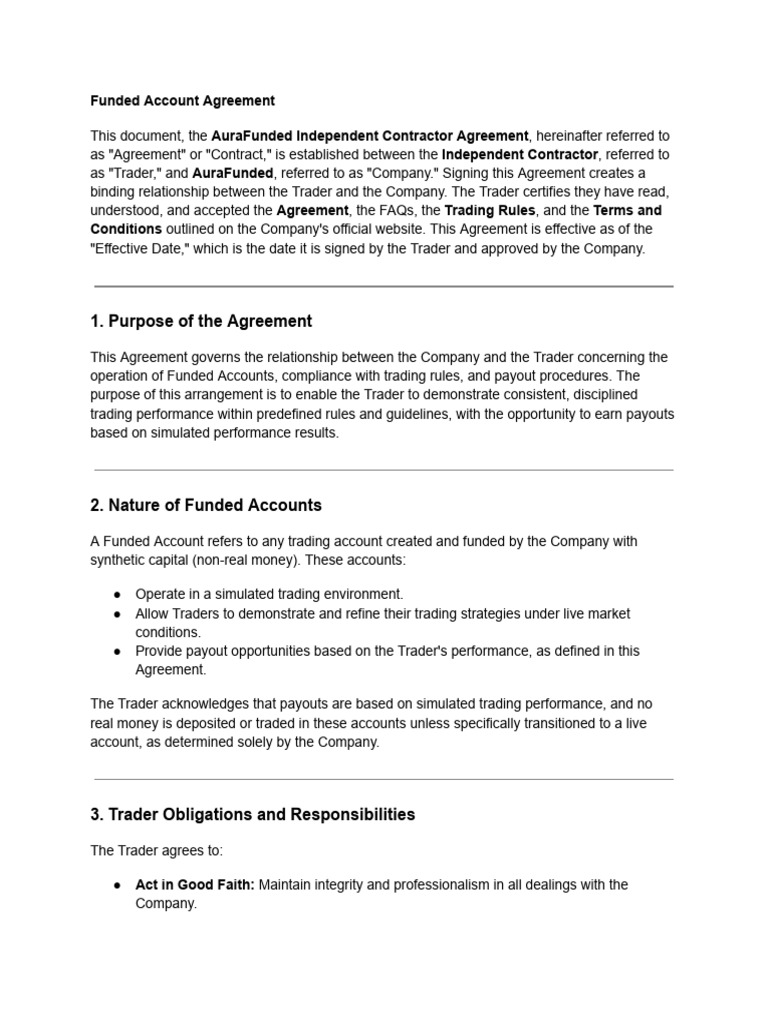 Funded Account Agreement

This document, the AuraFunded Independent Contractor Agreement, hereinafter referred to as "Agreement" or "Contract," is established between the Independent Contractor, referred to as "Trader," and AuraFunded, referred to as "Company." Signing this Agreement creates a binding relationship between the Trader and the Company. The Trader certifies they have read, understood, and accepted the Agreement, the FAQs, the Trading Rules, and the Terms and Conditions outlined on the Company's official website. This Agreement is effective as of the "Effective Date," which is the date it is signed by the Trader and approved by the Company.

1. Purpose of the Agreement

This Agreement governs the relationship between the Company and the Trader concerning the operation of Funded Accounts, compliance with trading rules, and payout procedures. The purpose of this arrangement is to enable the Trader to demonstrate consistent, disciplined trading performance within predefined rules and guidelines, with the opportunity to earn payouts based on simulated performance results.

2. Nature of Funded Accounts

A Funded Account refers to any trading account created and funded by the Company with synthetic capital (non-real money). These accounts:

● Operate in a simulated trading environment.
● Allow Traders to demonstrate and refine their trading strategies under live market conditions.
● Provide payout opportunities based on the Trader's performance, as defined in this Agreement.

The Trader acknowledges that payouts are based on simulated trading performance, and no real money is deposited or traded in these accounts unless specifically transitioned to a live account, as determined solely by the Company.

3. Trader Obligations and Responsibilities

The Trader agrees to:

● Act in Good Faith: Maintain integrity and professionalism in all dealings with the Company.